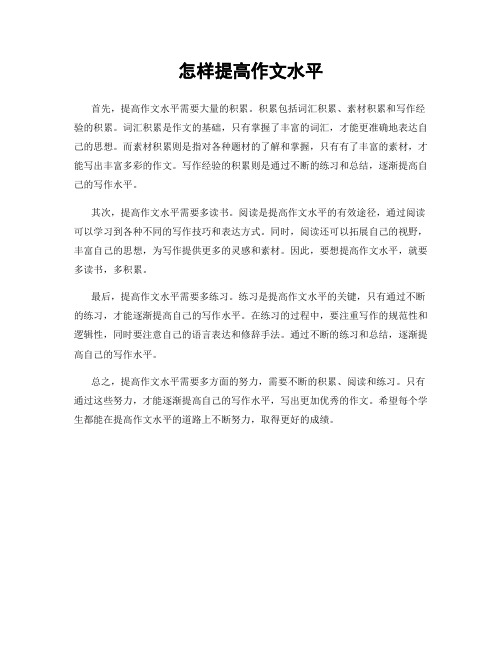 怎样提高作文水平

首先，提高作文水平需要大量的积累。积累包括词汇积累、素材积累和写作经验的积累。词汇积累是作文的基础，只有掌握了丰富的词汇，才能更准确地表达自己的思想。而素材积累则是指对各种题材的了解和掌握，只有有了丰富的素材，才能写出丰富多彩的作文。写作经验的积累则是通过不断的练习和总结，逐渐提高自己的写作水平。

其次，提高作文水平需要多读书。阅读是提高作文水平的有效途径，通过阅读可以学习到各种不同的写作技巧和表达方式。同时，阅读还可以拓展自己的视野，丰富自己的思想，为写作提供更多的灵感和素材。因此，要想提高作文水平，就要多读书，多积累。

最后，提高作文水平需要多练习。练习是提高作文水平的关键，只有通过不断的练习，才能逐渐提高自己的写作水平。在练习的过程中，要注重写作的规范性和逻辑性，同时要注意自己的语言表达和修辞手法。通过不断的练习和总结，逐渐提高自己的写作水平。

总之，提高作文水平需要多方面的努力，需要不断的积累、阅读和练习。只有通过这些努力，才能逐渐提高自己的写作水平，写出更加优秀的作文。希望每个学生都能在提高作文水平的道路上不断努力，取得更好的成绩。